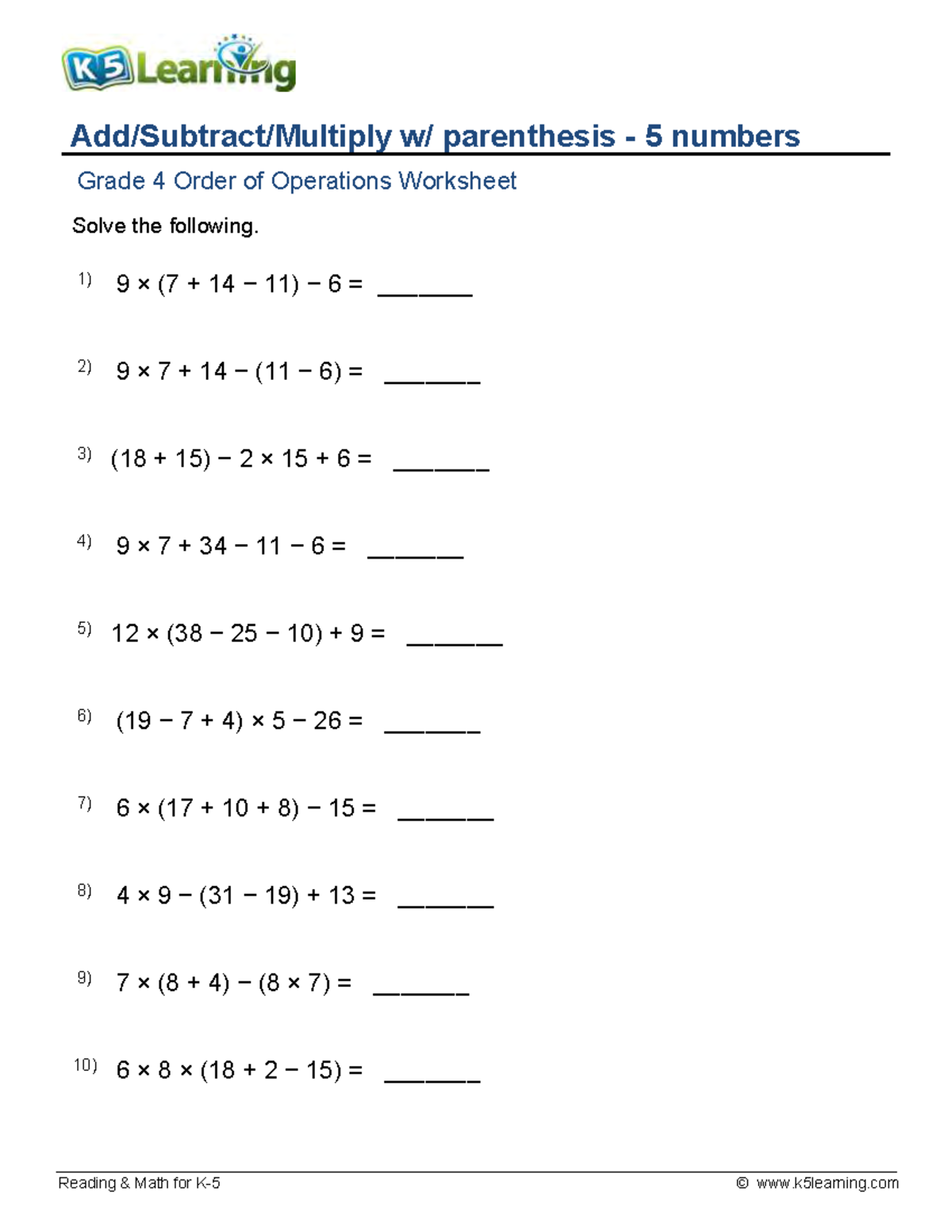 K5 Learning

Add/Subtract/Multiply w/ parenthesis - 5 numbers

Grade 4 Order of Operations Worksheet

Solve the following.

1) $9 \times (7 + 14 - 11) - 6 =$ ____

2) $9 \times 7 + 14 - (11 - 6) =$ ____

3) $(18 + 15) - 2 \times 15 + 6 =$ ____

4) $9 \times 7 + 34 - 11 - 6 =$ ____

5) $12 \times (38 - 25 - 10) + 9 =$ ____

6) $(19 - 7 + 4) \times 5 - 26 =$ ____

7) $6 \times (17 + 10 + 8) - 15 =$ ____

8) $4 \times 9 - (31 - 19) + 13 =$ ____

9) $7 \times (8 + 4) - (8 \times 7) =$ ____

10) $6 \times 8 \times (18 + 2 - 15) =$ ____

Reading & Math for K-5

© www.k5learning.com